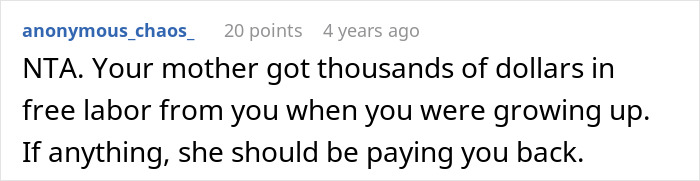 anonymous_chaos_ 20 points 4 years ago

NTA. Your mother got thousands of dollars in free labor from you when you were growing up. If anything, she should be paying you back.